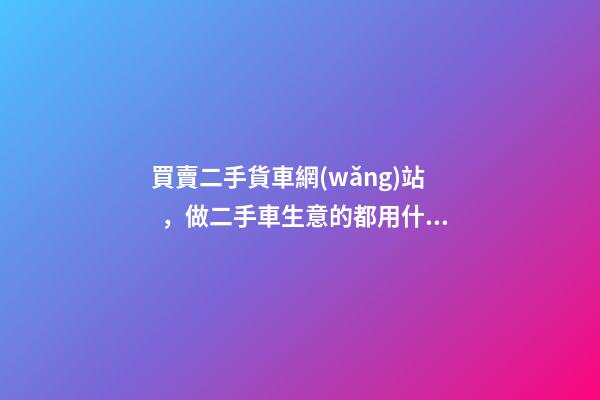 買賣二手貨車網(wǎng)站，做二手車生意的都用什...